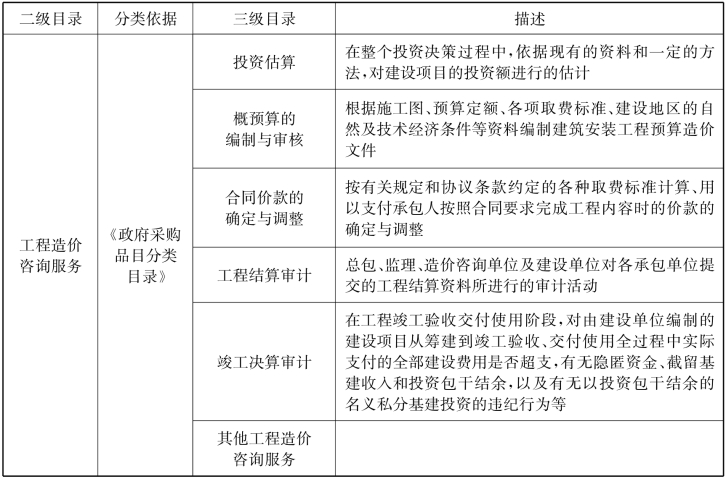 | 二级目录 | 分类依据 | 三级目录 | 描述 |
|---|---|---|---|
| 工程造价咨询服务 | 《政府采购品目分类目录》 | 投资估算 | 在整个投资决策过程中,依据现有的资料和一定的方法,对建设项目的投资额进行的估计 |
| | | 概预算的编制与审核 | 根据施工图、预算定额、各项取费标准、建设地区的自然及技术经济条件等资料编制建筑安装工程预算造价文件 |
| | | 合同价款的确定与调整 | 按有关规定和协议条款约定的各种取费标准计算、用以支付承包人按照合同要求完成工程内容时的价款的确定与调整 |
| | | 工程结算审计 | 总包、监理、造价咨询单位及建设单位对各承包单位提交的工程结算资料所进行的审计活动 |
| | | 竣工决算审计 | 在工程竣工验收交付使用阶段,对由建设单位编制的建设项目从筹建到竣工验收、交付使用全过程中实际支付的全部建设费用是否超支,有无隐匿资金、截留基建收入和投资包干结余,以及有无以投资包干结余的名义私分基建投资的违纪行为等 |
| | | 其他工程造价咨询服务 | |